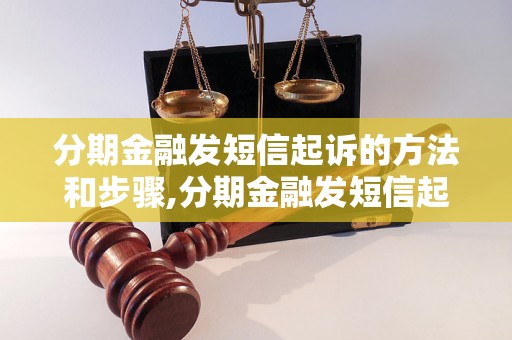 分期金融发短信起诉的方法和步骤,分期金融发短信起